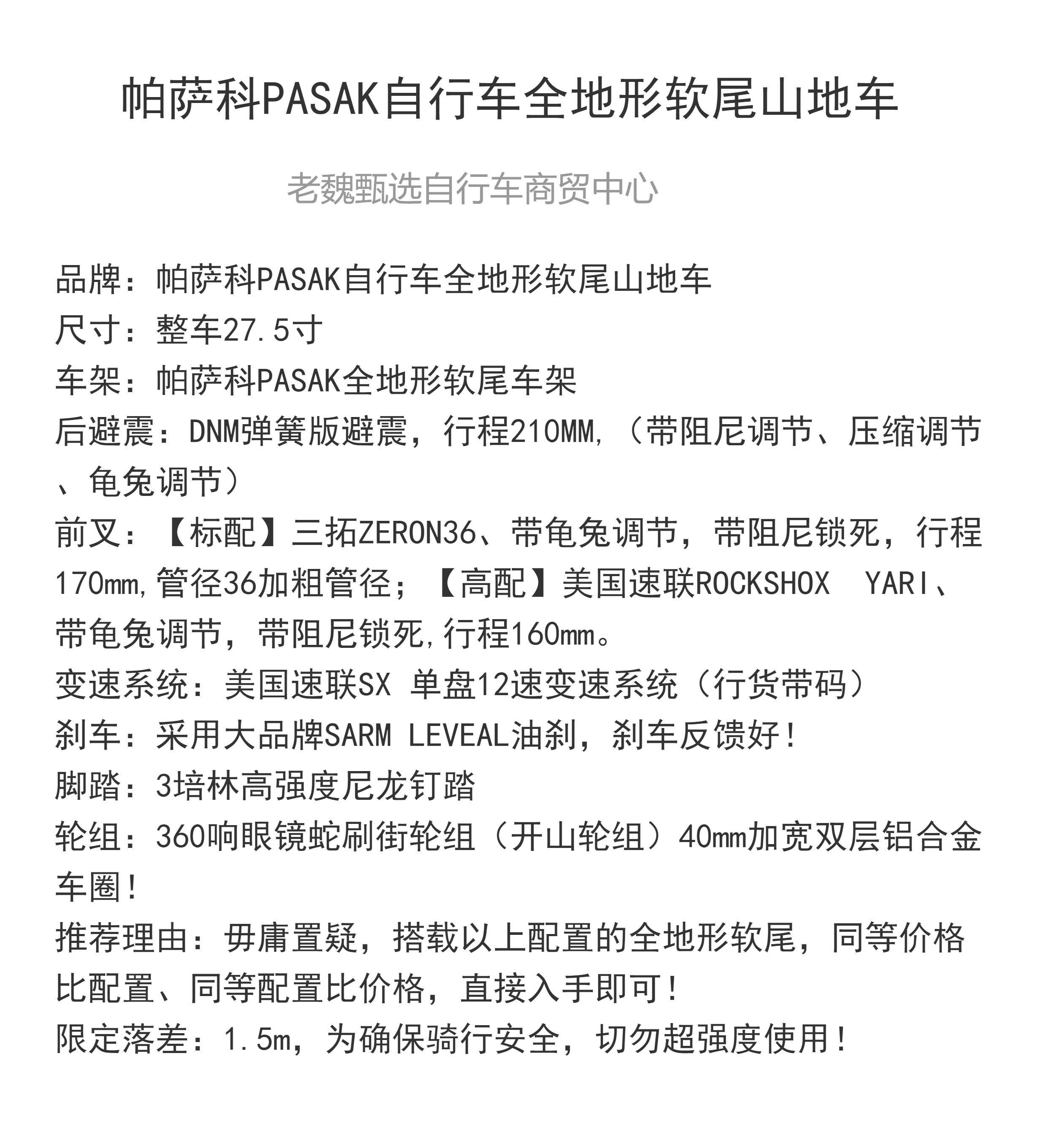 帕萨科PASAK自行车全地形软尾山地车

老魏甄选自行车商贸中心

品牌：帕萨科PASAK自行车全地形软尾山地车
尺寸：整车27.5寸
车架：帕萨科PASAK全地形软尾车架
后避震：DNM弹簧版避震，行程210MM,（带阻尼调节、压缩调节、龟兔调节）
前叉：【标配】三拓ZERON36、带龟兔调节，带阻尼锁死，行程170mm,管径36加粗管径；【高配】美国速联ROCKSHOX YARI、带龟兔调节，带阻尼锁死,行程160mm。
变速系统：美国速联SX 单盘12速变速系统（行货带码）
刹车：采用大品牌SARM LEVEAL油刹，刹车反馈好！
脚踏：3培林高强度尼龙钉踏
轮组：360响眼镜蛇刷街轮组（开山轮组）40mm加宽双层铝合金车圈！
推荐理由：毋庸置疑，搭载以上配置的全地形软尾，同等价格比配置、同等配置比价格，直接入手即可！
限定落差：1.5m，为确保骑行安全，切勿超强度使用！